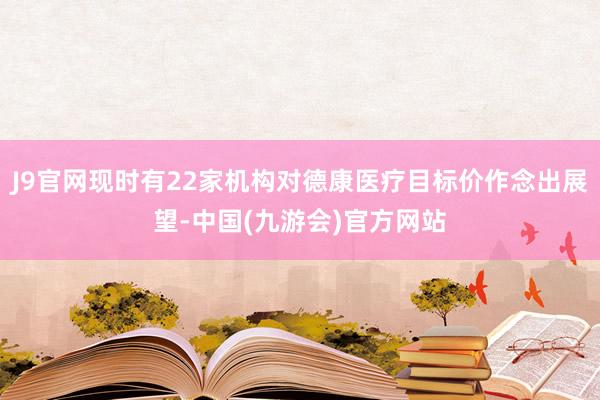 J9官网现时有22家机构对德康医疗目标价作念出展望-中国(九游会)官方网站